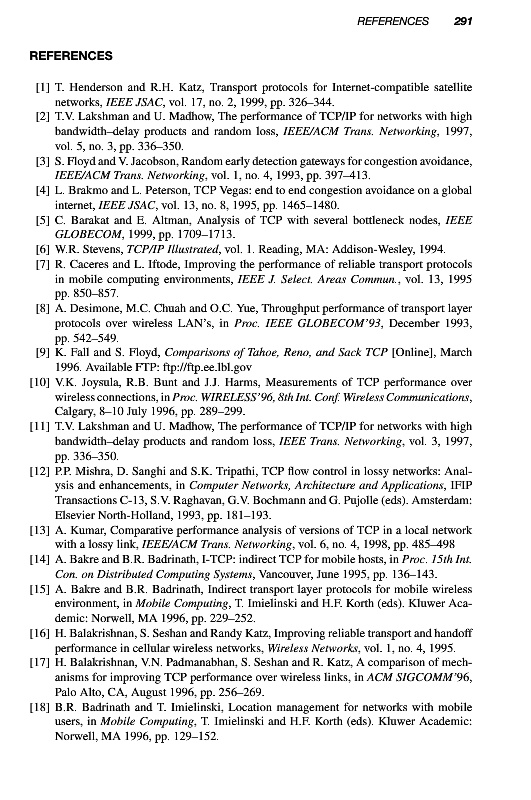 REFERENCES 291

REFERENCES

[1] T. Henderson and R.H. Katz, Transport protocols for Internet-compatible satellite networks, IEEE JSAC, vol. 17, no. 2, 1999, pp. 326–344.
[2] T.V. Lakshman and U. Madhow, The performance of TCP/IP for networks with high bandwidth–delay products and random loss, IEEE/ACM Trans. Networking, 1997, vol. 5, no. 3, pp. 336–350.
[3] S. Floyd and V. Jacobson, Random early detection gateways for congestion avoidance, IEEE/ACM Trans. Networking, vol. 1, no. 4, 1993, pp. 397–413.
[4] L. Brakmo and L. Peterson, TCP Vegas: end to end congestion avoidance on a global internet, IEEE JSAC, vol. 13, no. 8, 1995, pp. 1465–1480.
[5] C. Barakat and E. Altman, Analysis of TCP with several bottleneck nodes, IEEE GLOBECOM, 1999, pp. 1709–1713.
[6] W.R. Stevens, TCP/IP Illustrated, vol. 1. Reading, MA: Addison-Wesley, 1994.
[7] R. Caceres and L. Iftode, Improving the performance of reliable transport protocols in mobile computing environments, IEEE J. Select. Areas Commun., vol. 13, 1995 pp. 850–857.
[8] A. Desimone, M.C. Chuah and O.C. Yue, Throughput performance of transport layer protocols over wireless LAN's, in Proc. IEEE GLOBECOM'93, December 1993, pp. 542–549.
[9] K. Fall and S. Floyd, Comparisons of Tahoe, Reno, and Sack TCP [Online], March 1996. Available FTP: ftp://ftp.ee.lbl.gov
[10] V.K. Joysula, R.B. Bunt and J.J. Harms, Measurements of TCP performance over wireless connections, in Proc. WIRELESS'96, 8th Int. Conf. Wireless Communications, Calgary, 8–10 July 1996, pp. 289–299.
[11] T.V. Lakshman and U. Madhow, The performance of TCP/IP for networks with high bandwidth–delay products and random loss, IEEE Trans. Networking, vol. 3, 1997, pp. 336–350.
[12] P.P. Mishra, D. Sanghi and S.K. Tripathi, TCP flow control in lossy networks: Analysis and enhancements, in Computer Networks, Architecture and Applications, IFIP Transactions C-13, S.V. Raghavan, G.V. Bochmann and G. Pujolle (eds). Amsterdam: Elsevier North-Holland, 1993, pp. 181–193.
[13] A. Kumar, Comparative performance analysis of versions of TCP in a local network with a lossy link, IEEE/ACM Trans. Networking, vol. 6, no. 4, 1998, pp. 485–498
[14] A. Bakre and B.R. Badrinath, I-TCP: indirect TCP for mobile hosts, in Proc. 15th Int. Con. on Distributed Computing Systems, Vancouver, June 1995, pp. 136–143.
[15] A. Bakre and B.R. Badrinath, Indirect transport layer protocols for mobile wireless environment, in Mobile Computing, T. Imielinski and H.F. Korth (eds). Kluwer Academic: Norwell, MA 1996, pp. 229–252.
[16] H. Balakrishnan, S. Seshan and Randy Katz, Improving reliable transport and handoff performance in cellular wireless networks, Wireless Networks, vol. 1, no. 4, 1995.
[17] H. Balakrishnan, V.N. Padmanabhan, S. Seshan and R. Katz, A comparison of mechanisms for improving TCP performance over wireless links, in ACM SIGCOMM'96, Palo Alto, CA, August 1996, pp. 256–269.
[18] B.R. Badrinath and T. Imielinski, Location management for networks with mobile users, in Mobile Computing, T. Imielinski and H.F. Korth (eds). Kluwer Academic: Norwell, MA 1996, pp. 129–152.